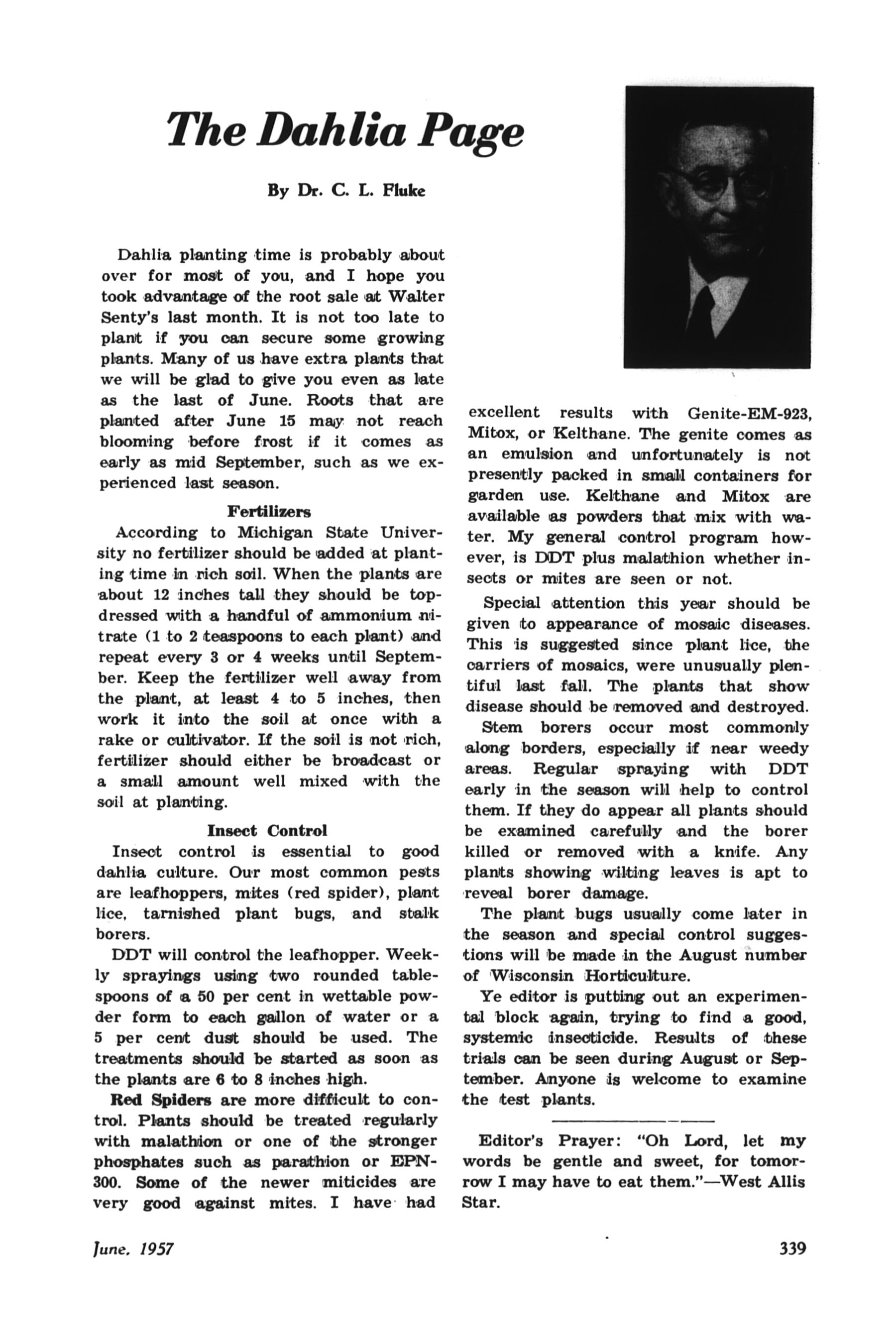 The Dahlia Page

By Dr. C. L. Fluke

Dahlia planting time is probably about over for most of you, and I hope you took advantage of the root sale at Walter Senty's last month. It is not too late to plant if you can secure some growing plants. Many of us have extra plants that we will be glad to give you even as late as the last of June. Roots that are planted after June 15 may not reach blooming before frost if it comes as early as mid September, such as we experienced last season.

Fertilizers

According to Michigan State University no fertilizer should be added at planting time in rich soil. When the plants are about 12 inches tall they should be topdressed with a handful of ammonium nitrate (1 to 2 teaspoons to each plant) and repeat every 3 or 4 weeks until September. Keep the fertilizer well away from the plant, at least 4 to 5 inches, then work it into the soil at once with a rake or cultivator. If the soil is not rich, fertilizer should either be broadcast or a small amount well mixed with the soil at planting.

Insect Control

Insect control is essential to good dahlia culture. Our most common pests are leafhoppers, mites (red spider), plant lice, tarnished plant bugs, and stalk borers.

DDT will control the leafhopper. Weekly sprayings using two rounded tablespoons of a 50 per cent in wettable powder form to each gallon of water or a 5 per cent dust should be used. The treatments should be started as soon as the plants are 6 to 8 inches high.

Red Spiders are more difficult to control. Plants should be treated regularly with malathion or one of the stronger phosphates such as parathion or EPN-300. Some of the newer miticides are very good against mites. I have had excellent results with Genite-EM-923, Mitox, or Kelthane. The genite comes as an emulsion and unfortunately is not presently packed in small containers for garden use. Kelthane and Mitox are available as powders that mix with water. My general control program however, is DDT plus malathion whether insects or mites are seen or not.

Special attention this year should be given to appearance of mosaic diseases. This is suggested since plant lice, the carriers of mosaics, were unusually plentiful last fall. The plants that show disease should be removed and destroyed.

Stem borers occur most commonly along borders, especially if near weedy areas. Regular spraying with DDT early in the season will help to control them. If they do appear all plants should be examined carefully and the borer killed or removed with a knife. Any plants showing wilting leaves is apt to reveal borer damage.

The plant bugs usually come later in the season and special control suggestions will be made in the August number of Wisconsin Horticulture.

Ye editor is putting out an experimental block again, trying to find a good, systemic insecticide. Results of these trials can be seen during August or September. Anyone is welcome to examine the test plants.

Editor's Prayer: "Oh Lord, let my words be gentle and sweet, for tomorrow I may have to eat them."—West Allis Star.

June, 1957

339